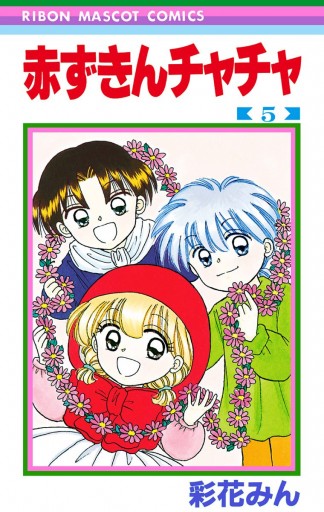 RIBON MASCOT COMICS

赤ずきんチャチャ

5

彩花みん